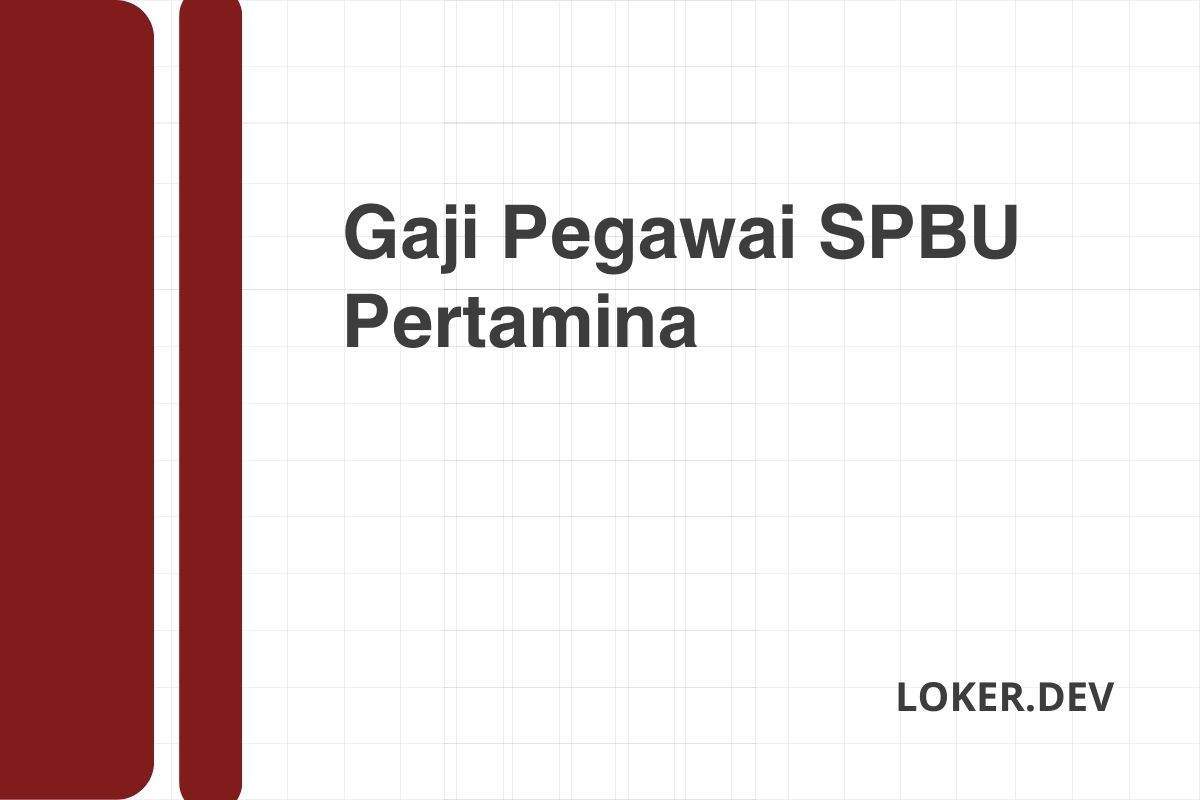 Gaji Pegawai SPBU Pertamina

LOKER.DEV